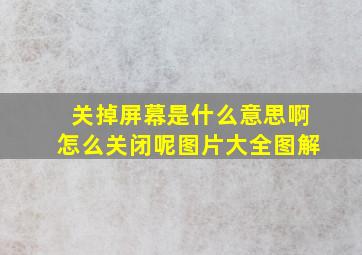 关掉屏幕是什么意思啊
怎么关闭呢图片大全图解